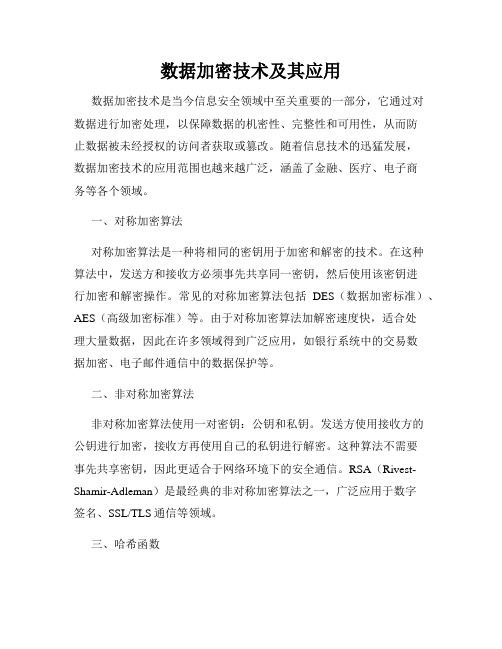 数据加密技术及其应用

数据加密技术是当今信息安全领域中至关重要的一部分，它通过对数据进行加密处理，以保障数据的机密性、完整性和可用性，从而防止数据被未经授权的访问者获取或篡改。随着信息技术的迅猛发展，数据加密技术的应用范围也越来越广泛，涵盖了金融、医疗、电子商务等各个领域。

一、对称加密算法

对称加密算法是一种将相同的密钥用于加密和解密的技术。在这种算法中，发送方和接收方必须事先共享同一密钥，然后使用该密钥进行加密和解密操作。常见的对称加密算法包括 DES（数据加密标准）、AES（高级加密标准）等。由于对称加密算法加解密速度快，适合处理大量数据，因此在许多领域得到广泛应用，如银行系统中的交易数据加密、电子邮件通信中的数据保护等。

二、非对称加密算法

非对称加密算法使用一对密钥：公钥和私钥。发送方使用接收方的公钥进行加密，接收方再使用自己的私钥进行解密。这种算法不需要事先共享密钥，因此更适合于网络环境下的安全通信。RSA（Rivest-Shamir-Adleman）是最经典的非对称加密算法之一，广泛应用于数字签名、SSL/TLS 通信等领域。

三、哈希函数